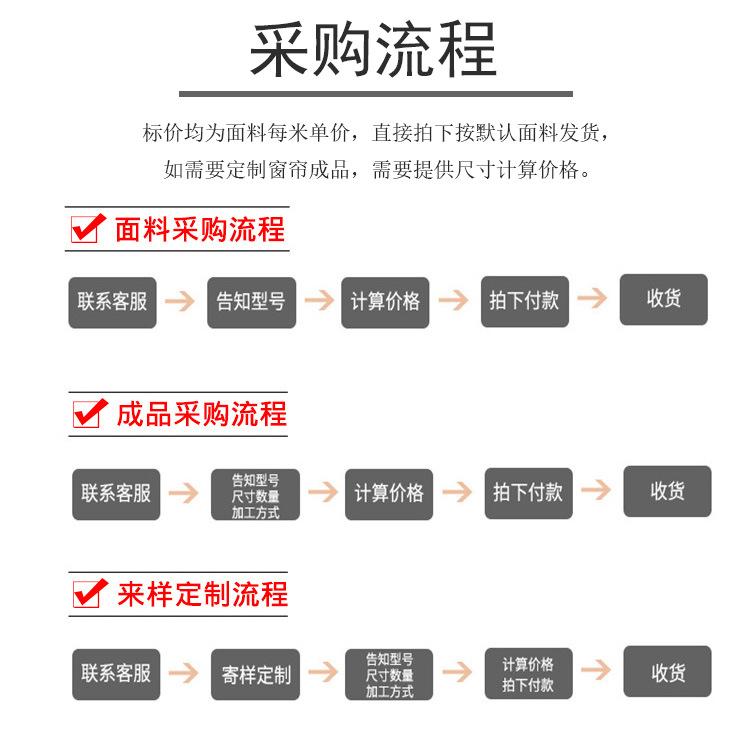 采购流程

标价均为面料每米单价，直接拍下按默认面料发货，
如需要定制窗帘成品，需要提供尺寸计算价格。

面料采购流程

联系客服 告知型号 计算价格 拍下付款 收货

成品采购流程

联系客服 告知型号 尺寸数量 加工方式 计算价格 拍下付款 收货

来样定制流程

联系客服 寄样定制 告知型号 尺寸数量 加工方式 计算价格 拍下付款 收货